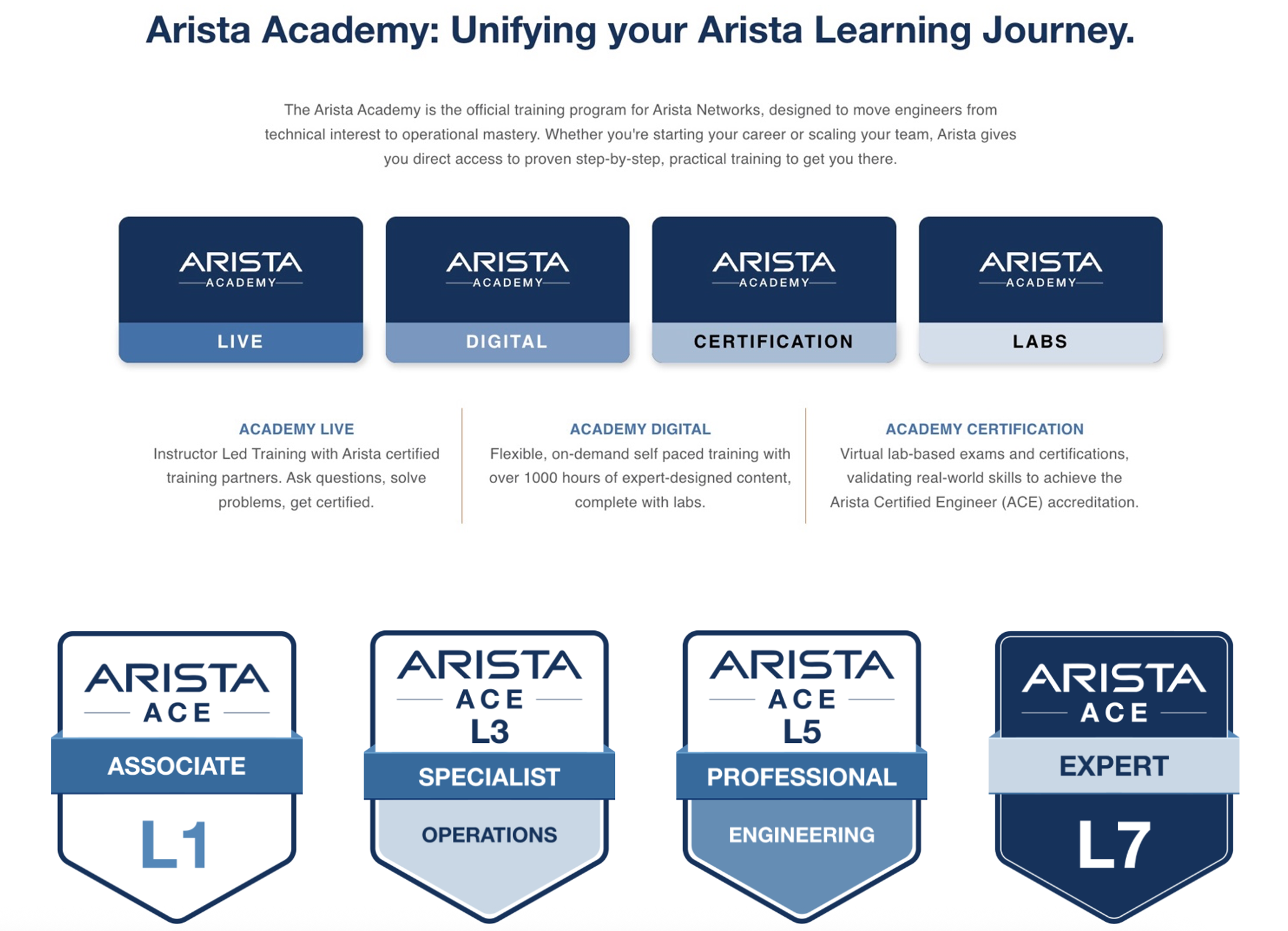 Arista Academy: Unifying your Arista Learning Journey.

The Arista Academy is the official training program for Arista Networks, designed to move engineers from technical interest to operational mastery. Whether you're starting your career or scaling your team, Arista gives you direct access to proven step-by-step, practical training to get you there.

ARISTA
ACADEMY
LIVE

ARISTA
ACADEMY
DIGITAL

ARISTA
ACADEMY
CERTIFICATION

ARISTA
ACADEMY
LABS

ACADEMY LIVE
Instructor Led Training with Arista certified training partners. Ask questions, solve problems, get certified.

ACADEMY DIGITAL
Flexible, on-demand self paced training with over 1000 hours of expert-designed content, complete with labs.

ACADEMY CERTIFICATION
Virtual lab-based exams and certifications, validating real-world skills to achieve the Arista Certified Engineer (ACE) accreditation.

ARISTA
ACE
ASSOCIATE
L1

ARISTA
ACE
L3
SPECIALIST
OPERATIONS

ARISTA
ACE
L5
PROFESSIONAL
ENGINEERING

ARISTA
ACE
EXPERT
L7